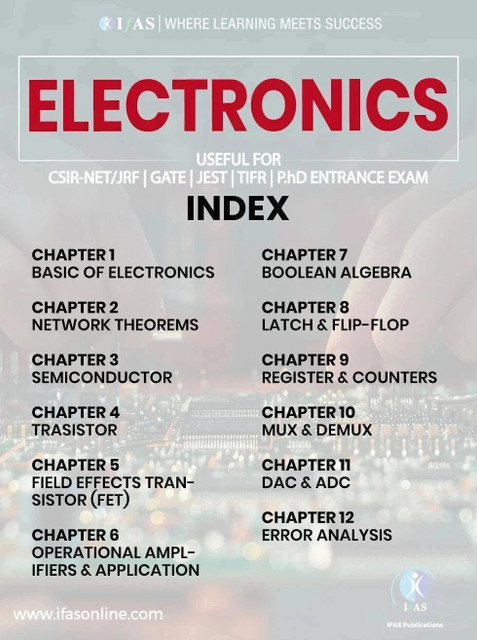 IFAS | WHERE LEARNING MEETS SUCCESS

ELECTRONICS

USEFUL FOR
CSIR-NET/JRF | GATE | JEST | TIFR | P.hD ENTRANCE EXAM

INDEX

CHAPTER 1
BASIC OF ELECTRONICS

CHAPTER 2
NETWORK THEOREMS

CHAPTER 3
SEMICONDUCTOR

CHAPTER 4
TRASISTOR

CHAPTER 5
FIELD EFFECTS TRANSISTOR (FET)

CHAPTER 6
OPERATIONAL AMPLIFIERS & APPLICATION

CHAPTER 7
BOOLEAN ALGEBRA

CHAPTER 8
LATCH & FLIP-FLOP

CHAPTER 9
REGISTER & COUNTERS

CHAPTER 10
MUX & DEMUX

CHAPTER 11
DAC & ADC

CHAPTER 12
ERROR ANALYSIS

www.ifasonline.com

IFAS
IFAS Publications